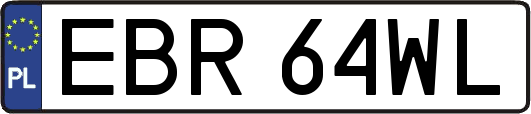 PL

EBR 64WL